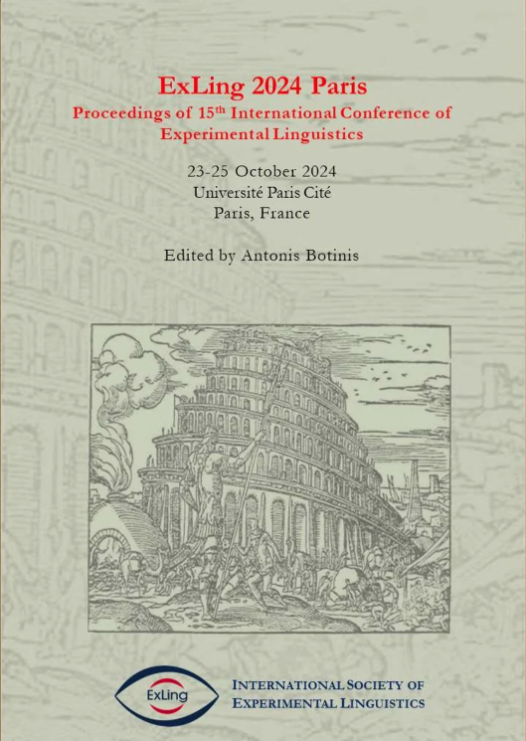 ExLing 2024 Paris
Proceedings of 15$^{th}$ International Conference of Experimental Linguistics

23-25 October 2024
Université Paris Cité
Paris, France

Edited by Antonis Botinis

ExLing

INTERNATIONAL SOCIETY OF EXPERIMENTAL LINGUISTICS